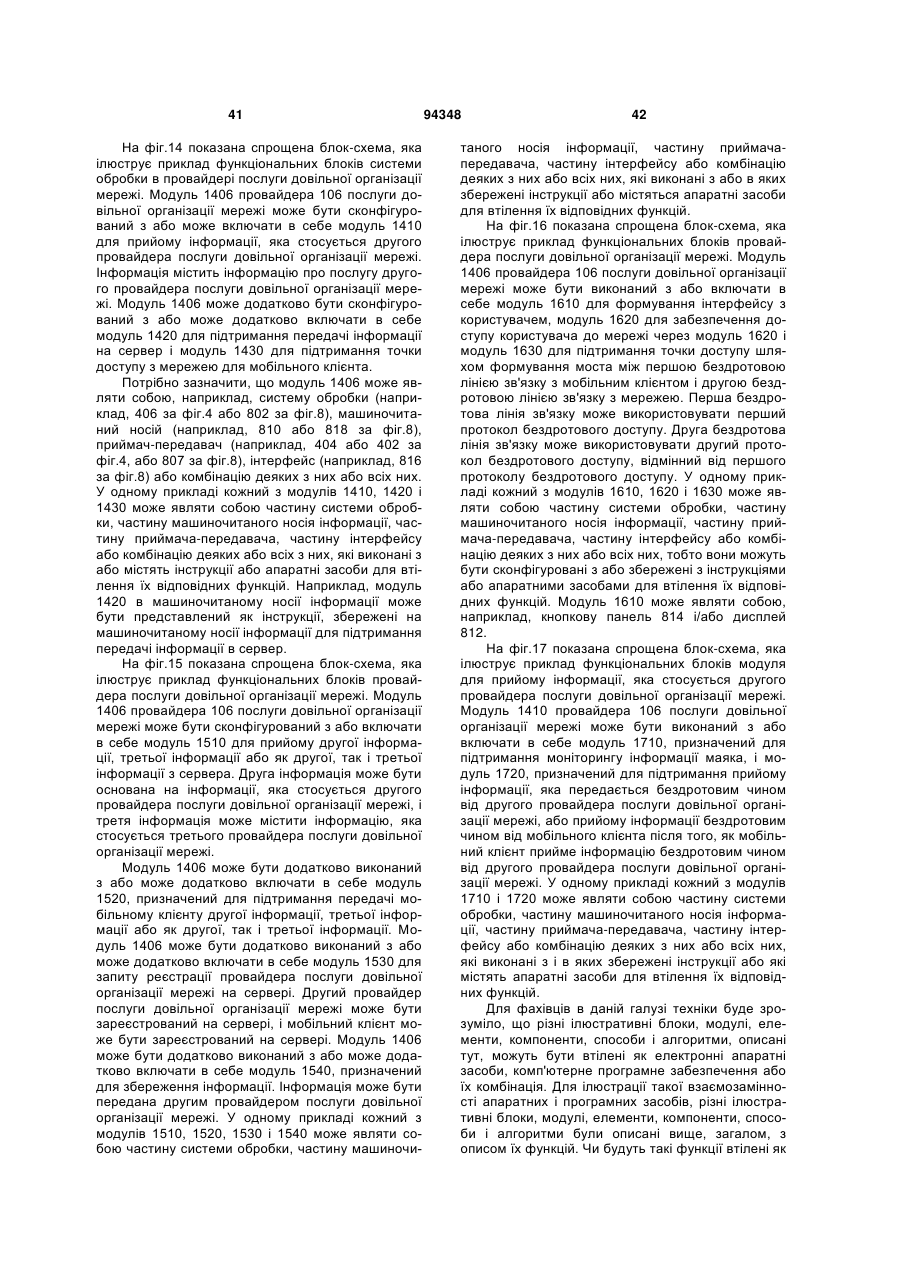 41 94348 42

На фіг.14 показана спрощена блок-схема, яка ілюструє приклад функціональних блоків системи обробки в провайдері послуги довільної організації мережі. Модуль 1406 провайдера 106 послуги довільної організації мережі може бути сконфігурований з або може включати в себе модуль 1410 для прийому інформації, яка стосується другого провайдера послуги довільної організації мережі. Інформація містить інформацію про послугу другого провайдера послуги довільної організації мережі. Модуль 1406 може додатково бути сконфігурований з або може додатково включати в себе модуль 1420 для підтримання передачі інформації на сервер і модуль 1430 для підтримання точки доступу з мережею для мобільного клієнта.

Потрібно зазначити, що модуль 1406 може являти собою, наприклад, систему обробки (наприклад, 406 за фіг.4 або 802 за фіг.8), машиночитаний носій (наприклад, 810 або 818 за фіг.8), приймач-передавач (наприклад, 404 або 402 за фіг.4, або 807 за фіг.8), інтерфейс (наприклад, 816 за фіг.8) або комбінацію деяких з них або всіх них. У одному прикладі кожний з модулів 1410, 1420 і 1430 може являти собою частину системи обробки, частину машиночитаного носія інформації, частину приймача-передавача, частину інтерфейсу або комбінацію деяких або всіх з них, які виконані з або містять інструкції або апаратні засоби для втілення їх відповідних функцій. Наприклад, модуль 1420 в машиночитаному носії інформації може бути представлений як інструкції, збережені на машиночитаному носії інформації для підтримання передачі інформації в сервер.

На фіг.15 показана спрощена блок-схема, яка ілюструє приклад функціональних блоків провайдера послуги довільної організації мережі. Модуль 1406 провайдера 106 послуги довільної організації мережі може бути сконфігурований з або включати в себе модуль 1510 для прийому другої інформації, третьої інформації або як другої, так і третьої інформації з сервера. Друга інформація може бути основана на інформації, яка стосується другого провайдера послуги довільної організації мережі, і третя інформація може містити інформацію, яка стосується третього провайдера послуги довільної організації мережі.

Модуль 1406 може бути додатково виконаний з або може додатково включати в себе модуль 1520, призначений для підтримання передачі мобільному клієнту другої інформації, третьої інформації або як другої, так і третьої інформації. Модуль 1406 може бути додатково виконаний з або може додатково включати в себе модуль 1530 для запиту реєстрації провайдера послуги довільної організації мережі на сервері. Другий провайдер послуги довільної організації мережі може бути зареєстрований на сервері, і мобільний клієнт може бути зареєстрований на сервері. Модуль 1406 може бути додатково виконаний з або може додатково включати в себе модуль 1540, призначений для збереження інформації. Інформація може бути передана другим провайдером послуги довільної організації мережі. У одному прикладі кожний з модулів 1510, 1520, 1530 і 1540 може являти собою частину системи обробки, частину машиночитаного носія інформації, частину приймача-передавача, частину інтерфейсу або комбінацію деяких з них або всіх них, які виконані з або в яких збережені інструкції або містяться апаратні засоби для втілення їх відповідних функцій.

На фіг.16 показана спрощена блок-схема, яка ілюструє приклад функціональних блоків провайдера послуги довільної організації мережі. Модуль 1406 провайдера 106 послуги довільної організації мережі може бути виконаний з або включати в себе модуль 1610 для формування інтерфейсу з користувачем, модуль 1620 для забезпечення доступу користувача до мережі через модуль 1620 і модуль 1630 для підтримання точки доступу шляхом формування моста між першою бездротовою лінією зв'язку з мобільним клієнтом і другою бездротовою лінією зв'язку з мережею. Перша бездротова лінія зв'язку може використовувати перший протокол бездротового доступу. Друга бездротова лінія зв'язку може використовувати другий протокол бездротового доступу, відмінний від першого протоколу бездротового доступу. У одному прикладі кожний з модулів 1610, 1620 і 1630 може являти собою частину системи обробки, частину машиночитаного носія інформації, частину приймача-передавача, частину інтерфейсу або комбінацію деяких з них або всіх них, тобто вони можуть бути сконфігуровані з або збережені з інструкціями або апаратними засобами для втілення їх відповідних функцій. Модуль 1610 може являти собою, наприклад, кнопкову панель 814 і/або дисплей 812.

На фіг.17 показана спрощена блок-схема, яка ілюструє приклад функціональних блоків модуля для прийому інформації, яка стосується другого провайдера послуги довільної організації мережі. Модуль 1410 провайдера 106 послуги довільної організації мережі може бути виконаний з або включати в себе модуль 1710, призначений для підтримання моніторингу інформації маяка, і модуль 1720, призначений для підтримання прийому інформації, яка передається бездротовим чином від другого провайдера послуги довільної організації мережі, або прийому інформації бездротовим чином від мобільного клієнта після того, як мобільний клієнт прийме інформацію бездротовим чином від другого провайдера послуги довільної організації мережі. У одному прикладі кожний з модулів 1710 і 1720 може являти собою частину системи обробки, частину машиночитаного носія інформації, частину приймача-передавача, частину інтерфейсу або комбінацію деяких з них або всіх них, які виконані з і в яких збережені інструкції або які містять апаратні засоби для втілення їх відповідних функцій.

Для фахівців в даній галузі техніки буде зрозуміло, що різні ілюстративні блоки, модулі, елементи, компоненти, способи і алгоритми, описані тут, можуть бути втілені як електронні апаратні засоби, комп'ютерне програмне забезпечення або їх комбінація. Для ілюстрації такої взаємозамінності апаратних і програмних засобів, різні ілюстративні блоки, модулі, елементи, компоненти, способи і алгоритми були описані вище, загалом, з описом їх функцій. Чи будуть такі функції втілені як